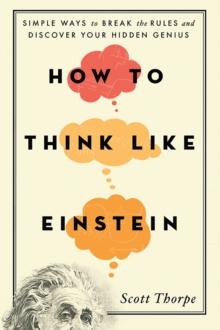 SIMPLE WAYS to BREAK the RULES and DISCOVER YOUR HIDDEN GENIUS

HOW TO THINK LIKE EINSTEIN

Scott Thorpe